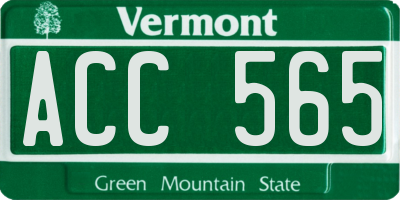 Vermont

ACC 565

Green Mountain State